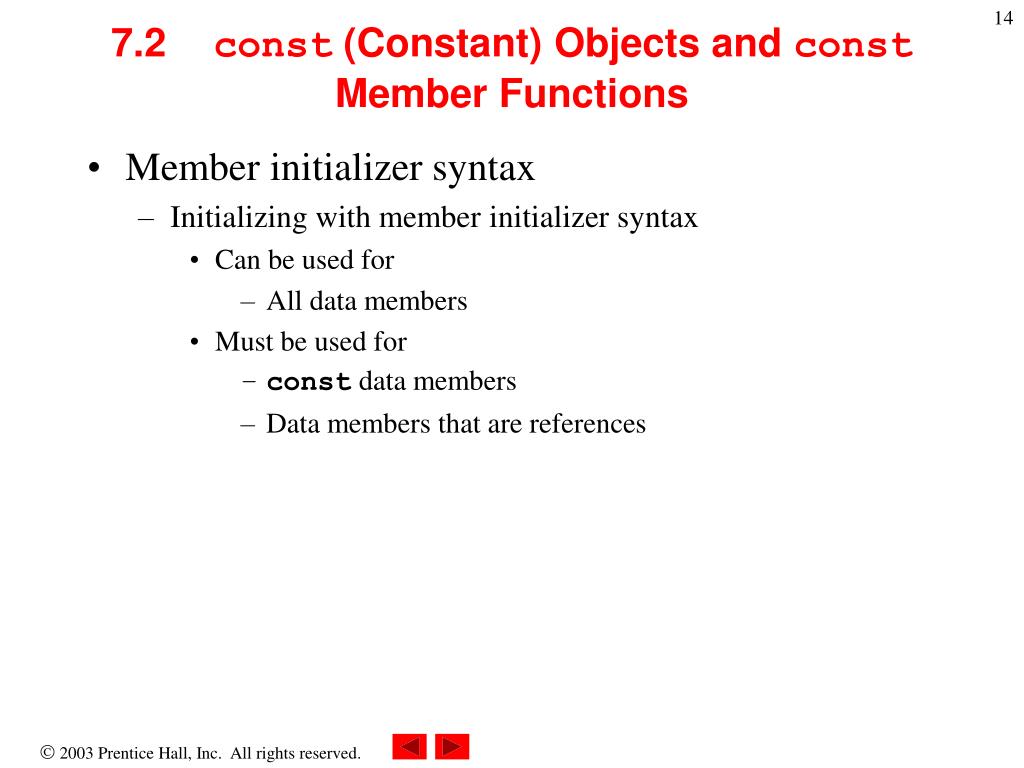 14

7.2 const (Constant) Objects and const Member Functions

• Member initializer syntax
– Initializing with member initializer syntax
• Can be used for
– All data members
• Must be used for
– const data members
– Data members that are references

© 2003 Prentice Hall, Inc. All rights reserved.